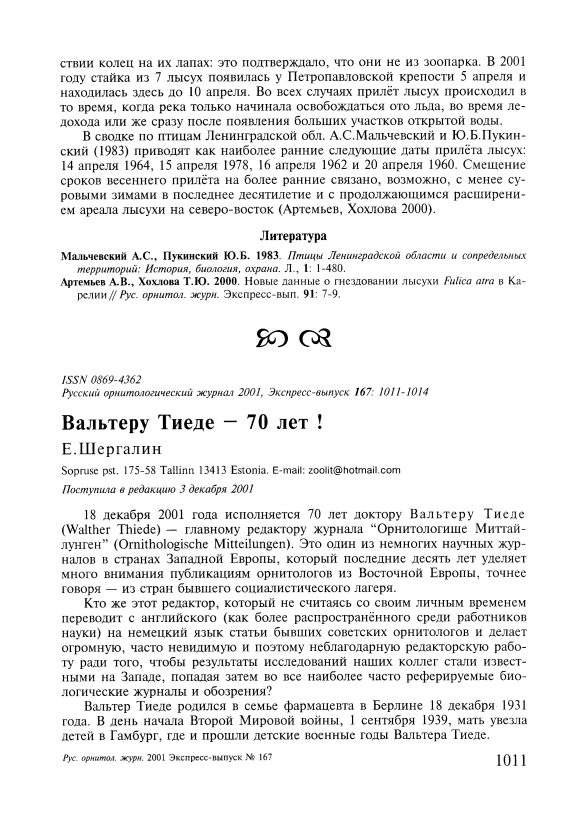 ствии колец на их лапах: это подтверждало, что они не из зоопарка. В 2001 году стайка из 7 лысух появилась у Петропавловской крепости 5 апреля и находилась здесь до 10 апреля. Во всех случаях прилёт лысух происходил в то время, когда река только начинала освобождаться ото льда, во время ледохода или же сразу после появления больших участков открытой воды.

В сводке по птицам Ленинградской обл. А.С.Мальчевский и Ю.Б.Пукинский (1983) приводят как наиболее ранние следующие даты прилёта лысух: 14 апреля 1964, 15 апреля 1978, 16 апреля 1962 и 20 апреля 1960. Смещение сроков весеннего прилёта на более ранние связано, возможно, с менее суровыми зимами в последнее десятилетие и с продолжающимся расширением ареала лысухи на северо-восток (Артемьев, Хохлова 2000).

Литература

Мальчевский А.С., Пукинский Ю.Б. 1983. Птицы Ленинградской области и сопредельных территорий: История, биология, охрана. Л., 1: 1-480.

Артемьев А.В., Хохлова Т.Ю. 2000. Новые данные о гнездовании лысухи Fulica atra в Карелии // Рус. орнитол. журн. Экспресс-вып. 91: 7-9.

ISSN 0869-4362
Русский орнитологический журнал 2001, Экспресс-выпуск 167: 1011-1014

Вальтеру Тиеде — 70 лет !

Е.Шергалин

Sopruse pst. 175-58 Tallinn 13413 Estonia. E-mail: zoolit@hotmail.com

Поступила в редакцию 3 декабря 2001

18 декабря 2001 года исполняется 70 лет доктору Вальтеру Тиеде (Walther Thiede) — главному редактору журнала “Орнитологише Миттайлунген” (Ornithologische Mitteilungen). Это один из немногих научных журналов в странах Западной Европы, который последние десять лет уделяет много внимания публикациям орнитологов из Восточной Европы, точнее говоря — из стран бывшего социалистического лагеря.

Кто же этот редактор, который не считаясь со своим личным временем переводит с английского (как более распространённого среди работников науки) на немецкий язык статьи бывших советских орнитологов и делает огромную, часто невидимую и поэтому неблагодарную редакторскую работу ради того, чтобы результаты исследований наших коллег стали известными на Западе, попадая затем во все наиболее часто реферируемые биологические журналы и обозрения?

Вальтер Тиеде родился в семье фармацевта в Берлине 18 декабря 1931 года. В день начала Второй Мировой войны, 1 сентября 1939, мать увезла детей в Гамбург, где и прошли детские военные годы Вальтера Тиеде.

Рус. орнитол. журн. 2001 Экспресс-выпуск № 167

1011